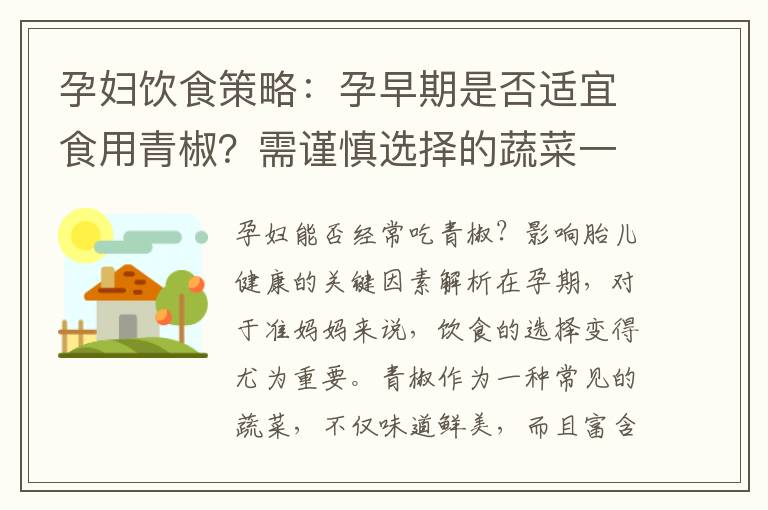 孕妇饮食策略：孕早期是否适宜食用青椒？需谨慎选择的蔬菜一

孕妇能否经常吃青椒？影响胎儿健康的关键因素解析在孕期，对于准妈妈来说，饮食的选择变得尤为重要。青椒作为一种常见的蔬菜，不仅味道鲜美，而且富含